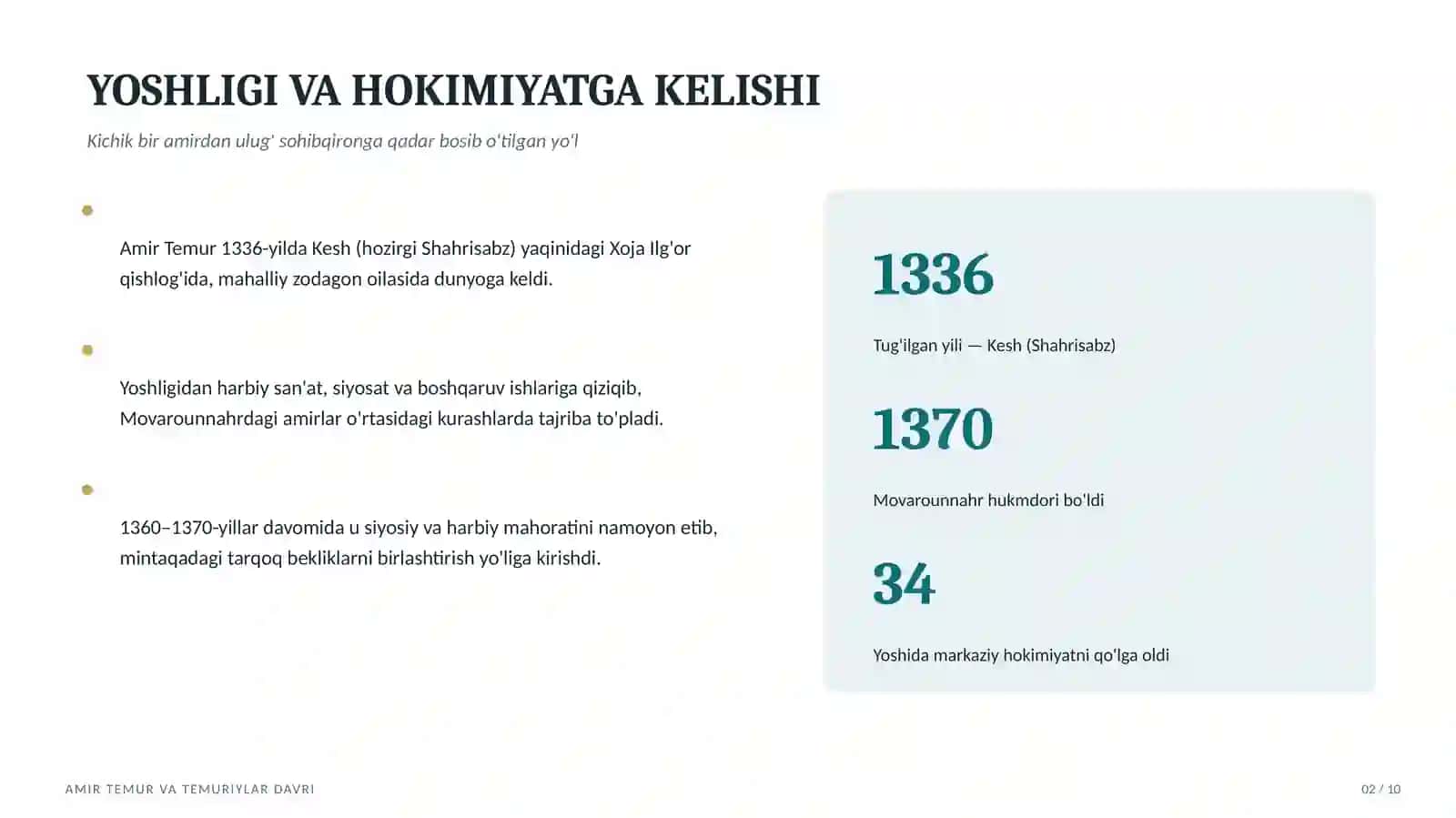 YOSHLIGI VA HOKIMIYATGA KELISHI

Kichik bir amirdan ulug' sohibqironga qadar bosib o'tilgan yo'l

Amir Temur 1336-yilda Kesh (hozirgi Shahrisabz) yaqinidagi Xoja Ilg'or qishlog'ida, mahalliy zodagon oilasida dunyoga keldi.

Yoshligidan harbiy san'at, siyosat va boshqaruv ishlariga qiziqib, Movarounnahrdagi amirlar o'rtasidagi kurashlarda tajriba to'pladi.

1360–1370-yillar davomida u siyosiy va harbiy mahoratini namoyon etib, mintaqadagi tarqoq bekliklarni birlashtirish yo'liga kirishdi.

1336

Tug'ilgan yili — Kesh (Shahrisabz)

1370

Movarounnahr hukmdori bo'ldi

34

Yoshida markaziy hokimiyatni qo'lga oldi

AMIR TEMUR VA TEMURIYLAR DAVRI

02 / 10